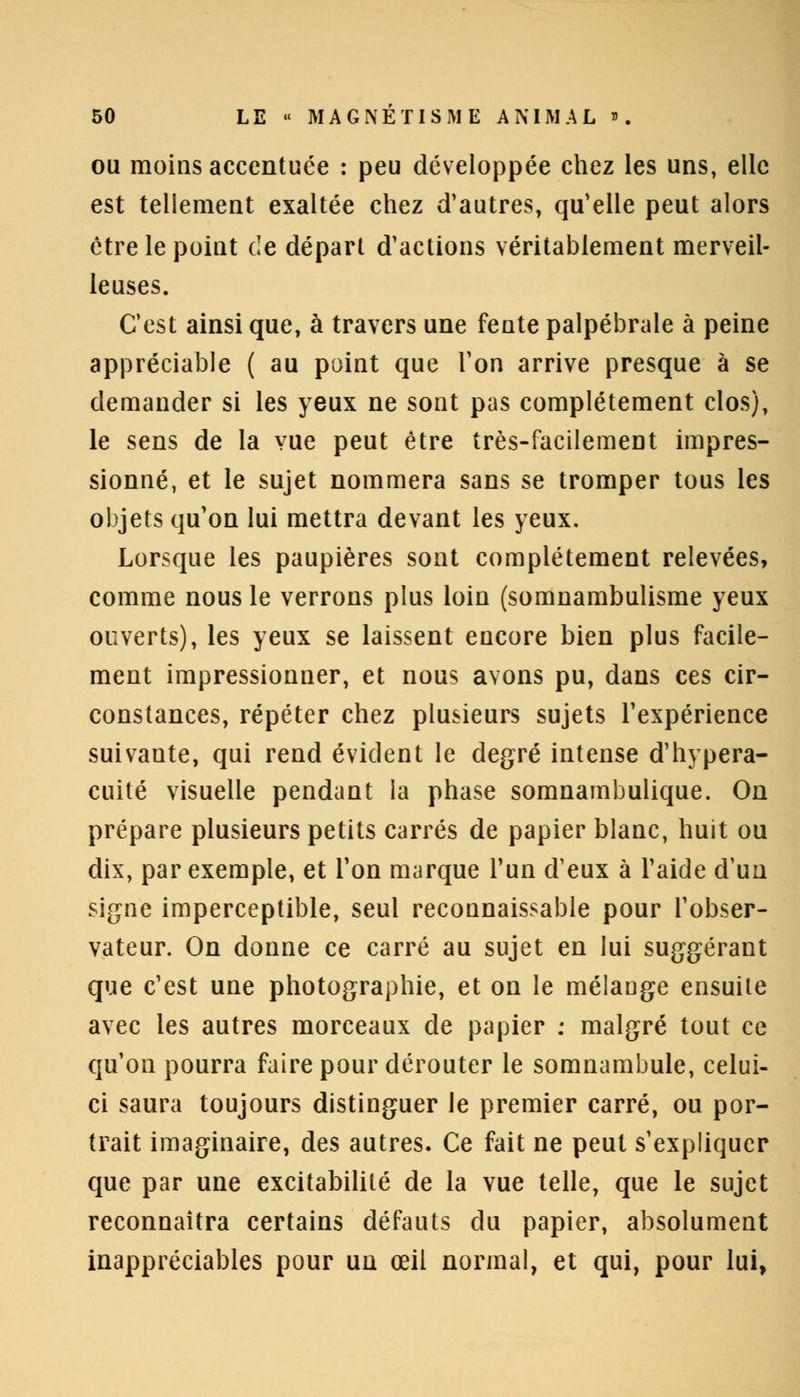 50 LE « MAGNÉTISME ANIMAL ».

ou moins accentuée : peu développée chez les uns, elle est tellement exaltée chez d'autres, qu'elle peut alors être le point de départ d'actions véritablement merveilleuses.

C'est ainsi que, à travers une fente palpébrale à peine appréciable ( au point que l'on arrive presque à se demander si les yeux ne sont pas complétement clos), le sens de la vue peut être très-facilement impressionné, et le sujet nommera sans se tromper tous les objets qu'on lui mettra devant les yeux.

Lorsque les paupières sont complétement relevées, comme nous le verrons plus loin (somnambulisme yeux ouverts), les yeux se laissent encore bien plus facilement impressionner, et nous avons pu, dans ces circonstances, répéter chez plusieurs sujets l'expérience suivante, qui rend évident le degré intense d'hyperacuité visuelle pendant la phase somnambulique. On prépare plusieurs petits carrés de papier blanc, huit ou dix, par exemple, et l'on marque l'un d'eux à l'aide d'un signe imperceptible, seul reconnaissable pour l'observateur. On donne ce carré au sujet en lui suggérant que c'est une photographie, et on le mélange ensuite avec les autres morceaux de papier : malgré tout ce qu'on pourra faire pour dérouter le somnambule, celui-ci saura toujours distinguer le premier carré, ou portrait imaginaire, des autres. Ce fait ne peut s'expliquer que par une excitabilité de la vue telle, que le sujet reconnaîtra certains défauts du papier, absolument inappréciables pour un œil normal, et qui, pour lui,